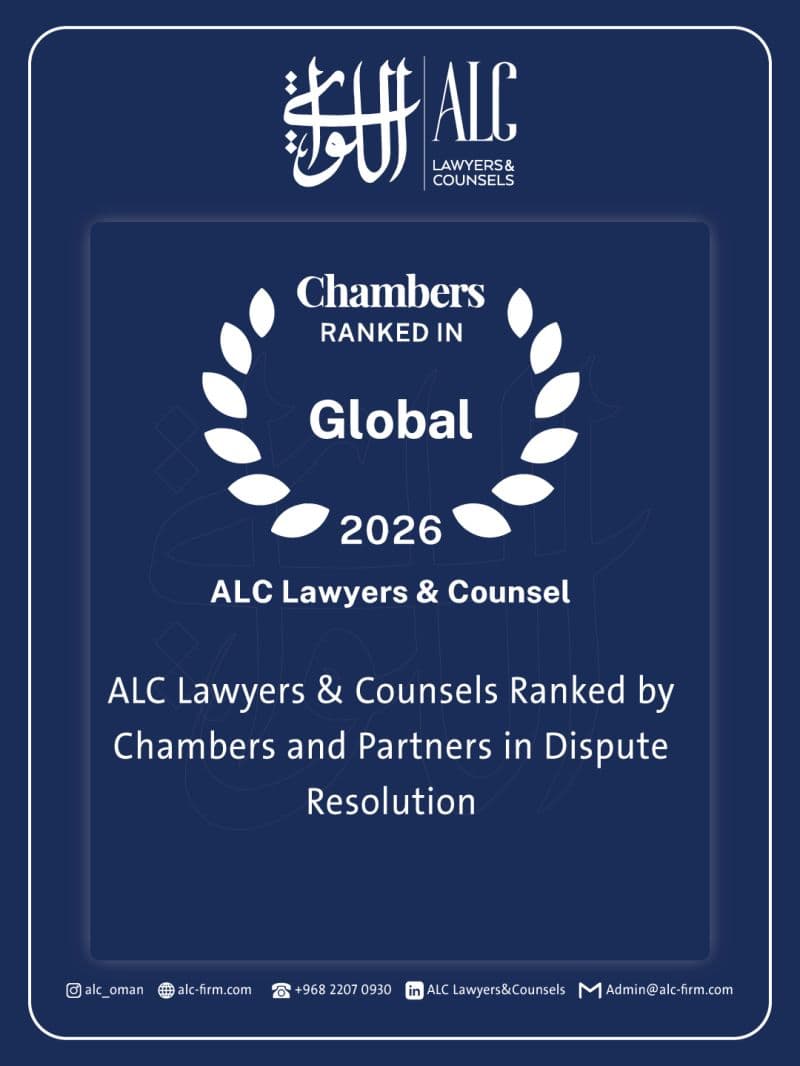 اللواتي ALC LAWYERS & COUNSELS

Chambers
RANKED IN
Global
2026

ALC Lawyers & Counsel

ALC Lawyers & Counsels Ranked by Chambers and Partners in Dispute Resolution

alc_oman alc-firm.com +968 2207 0930 ALC Lawyers&Counsels Admin@alc-firm.com